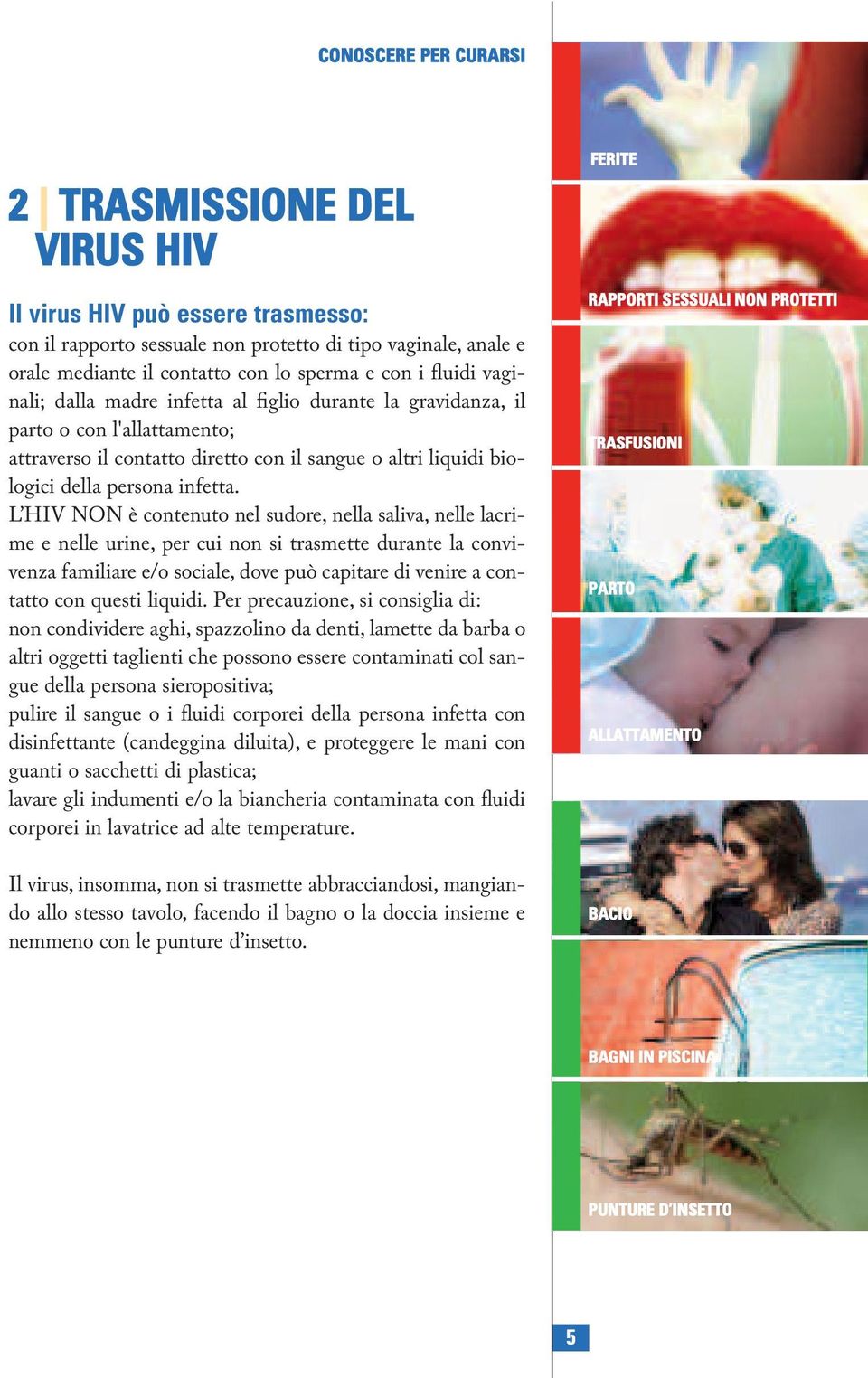 CONOSCERE PER CURARSI

2 | TRASMISSIONE DEL VIRUS HIV

Il virus HIV può essere trasmesso:
con il rapporto sessuale non protetto di tipo vaginale, anale e orale mediante il contatto con lo sperma e con i fluidi vaginali; dalla madre infetta al figlio durante la gravidanza, il parto o con l'allattamento;
attraverso il contatto diretto con il sangue o altri liquidi biologici della persona infetta.
L'HIV NON è contenuto nel sudore, nella saliva, nelle lacrime e nelle urine, per cui non si trasmette durante la convivenza familiare e/o sociale, dove può capitare di venire a contatto con questi liquidi. Per precauzione, si consiglia di:
non condividere aghi, spazzolino da denti, lamette da barba o altri oggetti taglienti che possono essere contaminati col sangue della persona sieropositiva;
pulire il sangue o i fluidi corporei della persona infetta con disinfettante (candeggina diluita), e proteggere le mani con guanti o sacchetti di plastica;
lavare gli indumenti e/o la biancheria contaminata con fluidi corporei in lavatrice ad alte temperature.

Il virus, insomma, non si trasmette abbracciandosi, mangiando allo stesso tavolo, facendo il bagno o la doccia insieme e nemmeno con le punture d'insetto.

FERITE

RAPPORTI SESSUALI NON PROTETTI

TRASFUSIONI

PARTO

ALLATTAMENTO

BACIO

BAGNI IN PISCINA

PUNTURE D'INSETTO

5